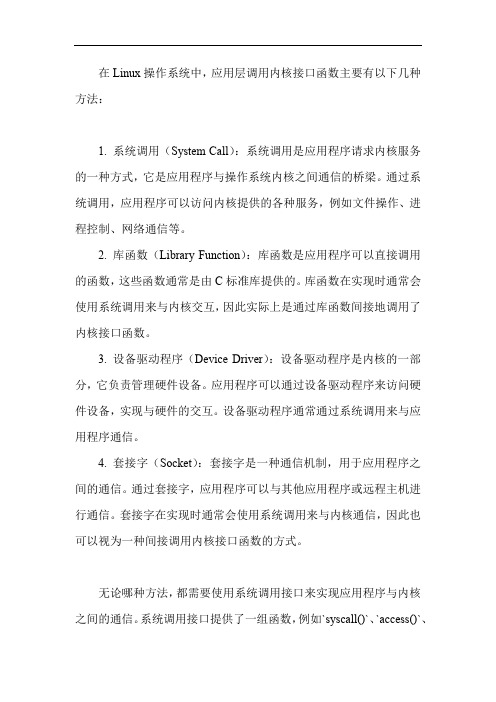 在 Linux 操作系统中，应用层调用内核接口函数主要有以下几种方法：

1. 系统调用（System Call）：系统调用是应用程序请求内核服务的一种方式，它是应用程序与操作系统内核之间通信的桥梁。通过系统调用，应用程序可以访问内核提供的各种服务，例如文件操作、进程控制、网络通信等。

2. 库函数（Library Function）：库函数是应用程序可以直接调用的函数，这些函数通常是由 C 标准库提供的。库函数在实现时通常会使用系统调用来与内核交互，因此实际上是通过库函数间接地调用了内核接口函数。

3. 设备驱动程序（Device Driver）：设备驱动程序是内核的一部分，它负责管理硬件设备。应用程序可以通过设备驱动程序来访问硬件设备，实现与硬件的交互。设备驱动程序通常通过系统调用来与应用程序通信。

4. 套接字（Socket）：套接字是一种通信机制，用于应用程序之间的通信。通过套接字，应用程序可以与其他应用程序或远程主机进行通信。套接字在实现时通常会使用系统调用来与内核通信，因此也可以视为一种间接调用内核接口函数的方式。

无论哪种方法，都需要使用系统调用接口来实现应用程序与内核之间的通信。系统调用接口提供了一组函数，例如`syscall()`、`access()`、